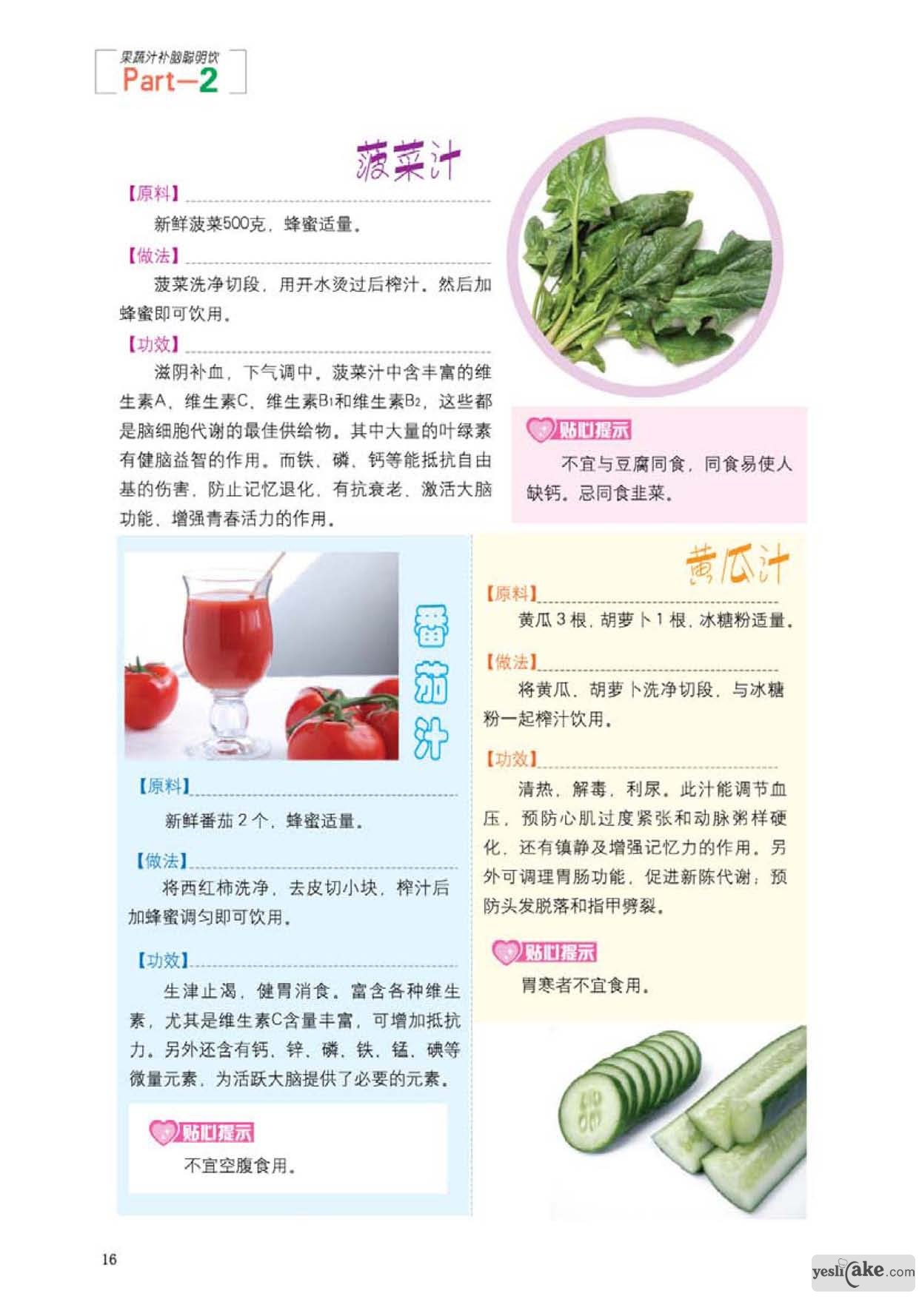 果蔬汁补脑聪明饮
Part—2

菠菜汁

【原料】

新鲜菠菜500克，蜂蜜适量。

【做法】

菠菜洗净切段，用开水烫过后榨汁。然后加蜂蜜即可饮用。

【功效】

滋阴补血，下气调中。菠菜汁中含丰富的维生素A、维生素C、维生素$B_1$和维生素$B_2$，这些都是脑细胞代谢的最佳供给物。其中大量的叶绿素有健脑益智的作用。而铁、磷、钙等能抵抗自由基的伤害，防止记忆退化，有抗衰老、激活大脑功能、增强青春活力的作用。

贴心提示

不宜与豆腐同食，同食易使人缺钙。忌同食韭菜。

番茄汁

【原料】

新鲜番茄2个，蜂蜜适量。

【做法】

将西红柿洗净，去皮切小块，榨汁后加蜂蜜调匀即可饮用。

【功效】

生津止渴，健胃消食。富含各种维生素，尤其是维生素C含量丰富，可增加抵抗力。另外还含有钙、锌、磷、铁、锰、碘等微量元素，为活跃大脑提供了必要的元素。

贴心提示

不宜空腹食用。

黄瓜汁

【原料】

黄瓜3根，胡萝卜1根，冰糖粉适量。

【做法】

将黄瓜、胡萝卜洗净切段，与冰糖粉一起榨汁饮用。

【功效】

清热，解毒，利尿。此汁能调节血压，预防心肌过度紧张和动脉粥样硬化，还有镇静及增强记忆力的作用。另外可调理胃肠功能，促进新陈代谢；预防头发脱落和指甲劈裂。

贴心提示

胃寒者不宜食用。

16

yeslicake.com